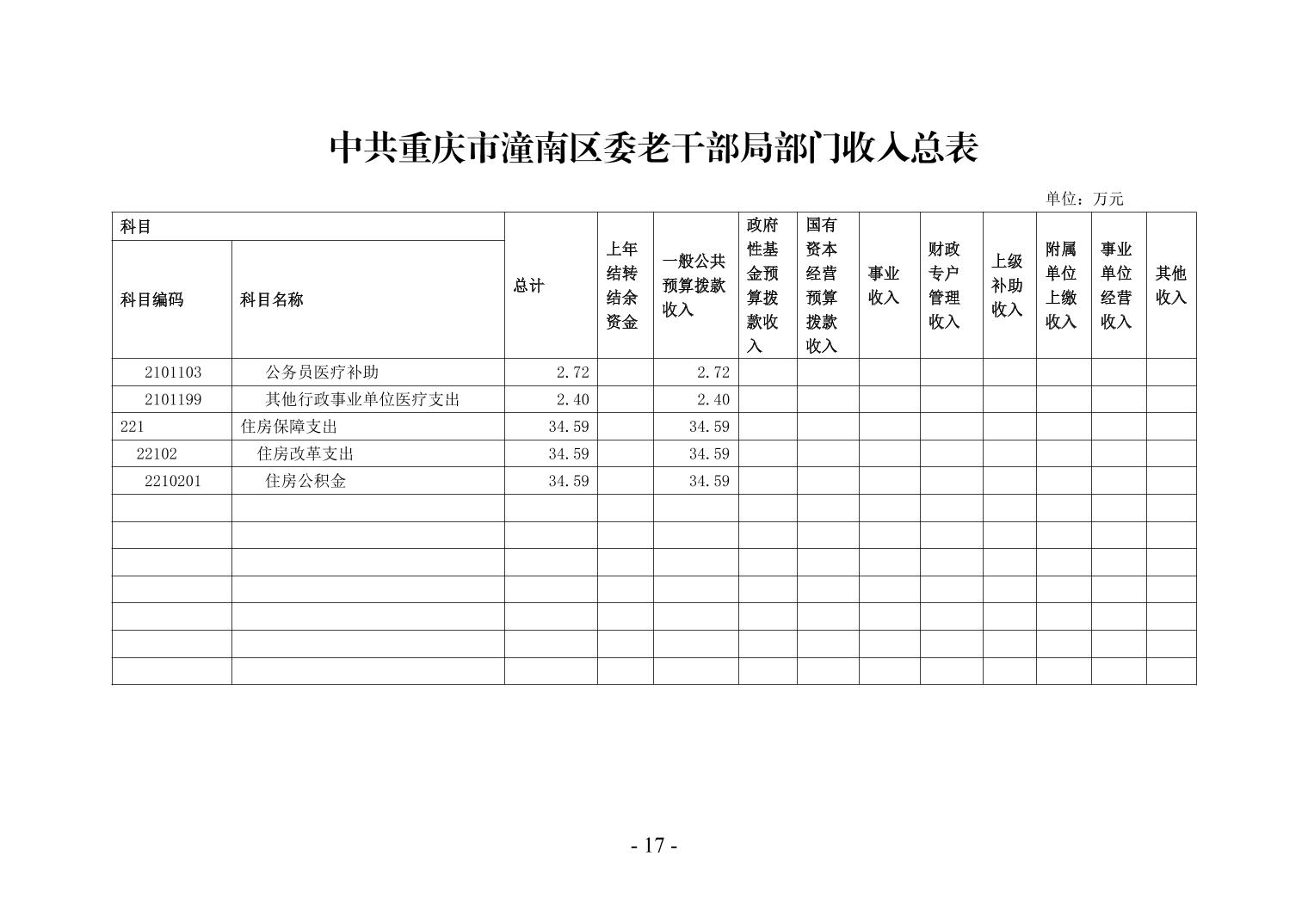 中共重庆市潼南区委老干部局部门收入总表

单位：万元

| 科目 | | 总计 | 上年结转结余资金 | 一般公共预算拨款收入 | 政府性基金预算拨款收入 | 国有资本经营预算拨款收入 | 事业收入 | 财政专户管理收入 | 上级补助收入 | 附属单位上缴收入 | 事业单位经营收入 | 其他收入 |
|---|---|---|---|---|---|---|---|---|---|---|---|---|
| 科目编码 | 科目名称 | | | | | | | | | | | |
| 2101103 | 公务员医疗补助 | 2.72 | | 2.72 | | | | | | | | |
| 2101199 | 其他行政事业单位医疗支出 | 2.40 | | 2.40 | | | | | | | | |
| 221 | 住房保障支出 | 34.59 | | 34.59 | | | | | | | | |
| 22102 | 住房改革支出 | 34.59 | | 34.59 | | | | | | | | |
| 2210201 | 住房公积金 | 34.59 | | 34.59 | | | | | | | | |
| | | | | | | | | | | | | |
| | | | | | | | | | | | | |
| | | | | | | | | | | | | |
| | | | | | | | | | | | | |
| | | | | | | | | | | | | |
| | | | | | | | | | | | | |
| | | | | | | | | | | | | |

- 17 -